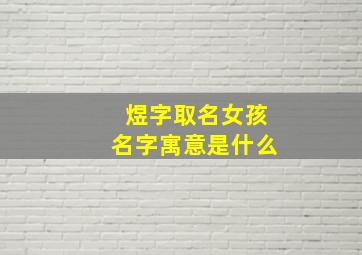 煜字取名女孩
名字寓意是什么